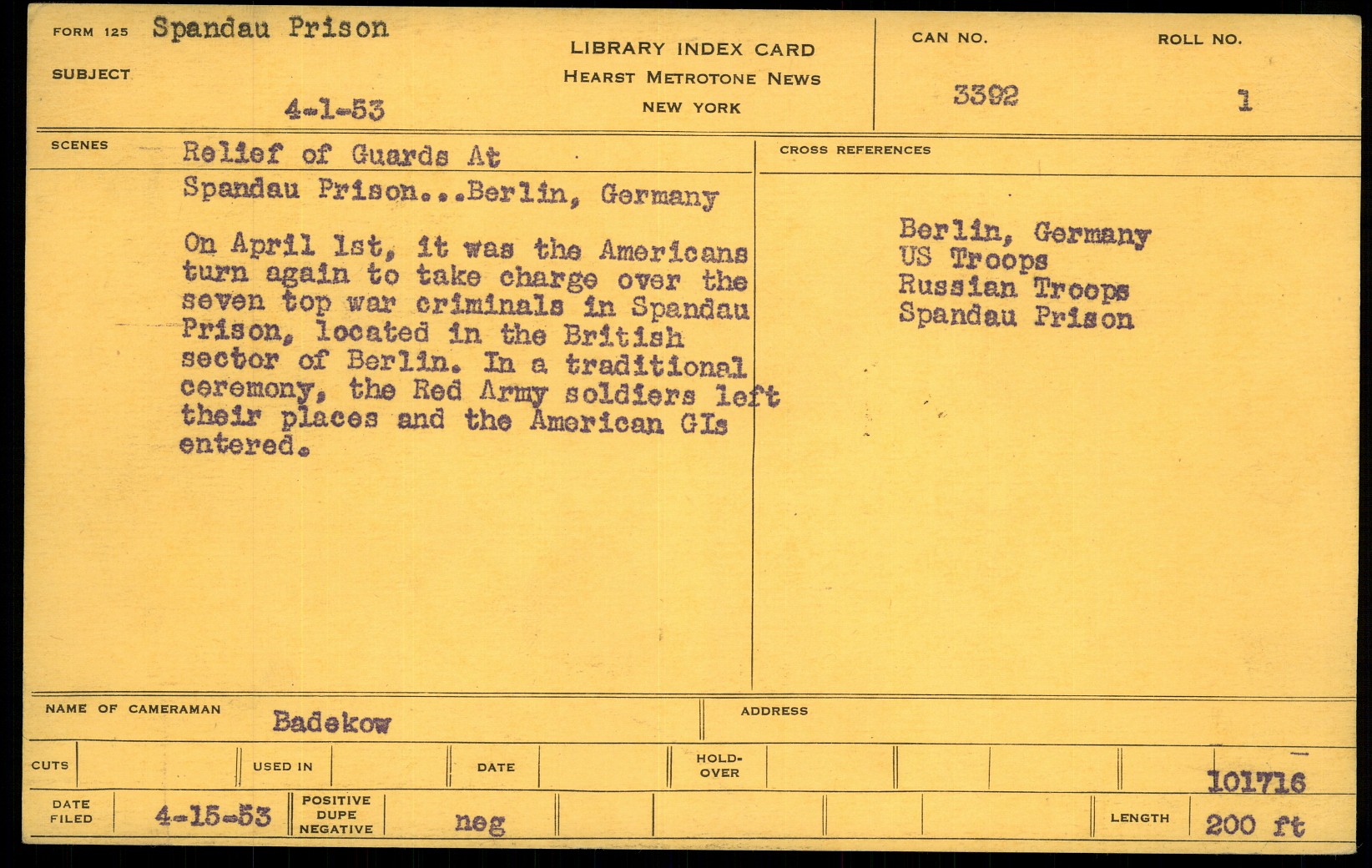 FORM 125 Spandau Prison

SUBJECT

4-1-53

LIBRARY INDEX CARD
HEARST METROTONE NEWS
NEW YORK

CAN NO.
3392

ROLL NO.
1

SCENES

Relief of Guards At Spandau Prison...Berlin, Germany

On April 1st, it was the Americans turn again to take charge over the seven top war criminals in Spandau Prison, located in the British sector of Berlin. In a traditional ceremony, the Red Army soldiers left their places and the American GIs entered.

CROSS REFERENCES

Berlin, Germany
US Troops
Russian Troops
Spandau Prison

NAME OF CAMERAMAN Badekow

ADDRESS

CUTS

USED IN

DATE

HOLD-OVER

101716

DATE FILED 4-15-53

POSITIVE
DUPE
NEGATIVE

neg

LENGTH 200 ft